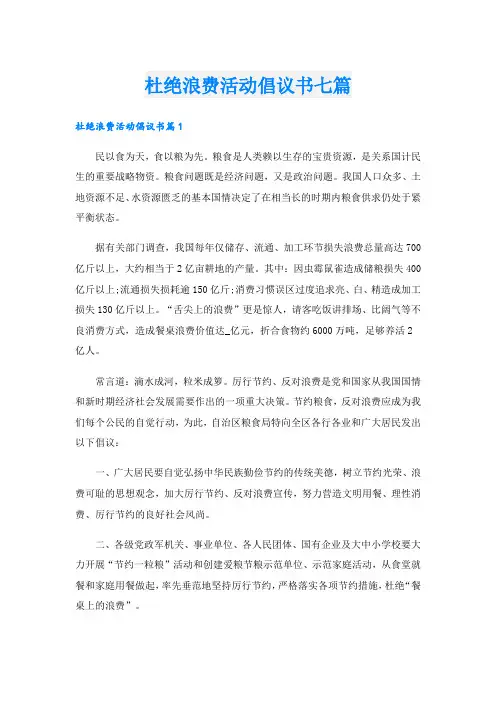 杜绝浪费活动倡议书七篇

杜绝浪费活动倡议书篇1

民以食为天，食以粮为先。粮食是人类赖以生存的宝贵资源，是关系国计民生的重要战略物资。粮食问题既是经济问题，又是政治问题。我国人口众多、土地资源不足、水资源匮乏的基本国情决定了在相当长的时期内粮食供求仍处于紧平衡状态。

据有关部门调查，我国每年仅储存、流通、加工环节损失浪费总量高达700亿斤以上，大约相当于2亿亩耕地的产量。其中：因虫霉鼠雀造成储粮损失400亿斤以上;流通损失损耗逾150亿斤;消费习惯误区过度追求亮、白、精造成加工损失130亿斤以上。“舌尖上的浪费”更是惊人，请客吃饭讲排场、比阔气等不良消费方式，造成餐桌浪费价值达_亿元，折合食物约6000万吨，足够养活2亿人。

常言道：滴水成河，粒米成箩。厉行节约、反对浪费是党和国家从我国国情和新时期经济社会发展需要作出的一项重大决策。节约粮食，反对浪费应成为我们每个公民的自觉行动，为此，自治区粮食局特向全区各行各业和广大居民发出以下倡议：

一、广大居民要自觉弘扬中华民族勤俭节约的传统美德，树立节约光荣、浪费可耻的思想观念，加大厉行节约、反对浪费宣传，努力营造文明用餐、理性消费、厉行节约的良好社会风尚。

二、各级党政军机关、事业单位、各人民团体、国有企业及大中小学校要大力开展“节约一粒粮”活动和创建爱粮节粮示范单位、示范家庭活动，从食堂就餐和家庭用餐做起，率先垂范地坚持厉行节约，严格落实各项节约措施，杜绝“餐桌上的浪费”。